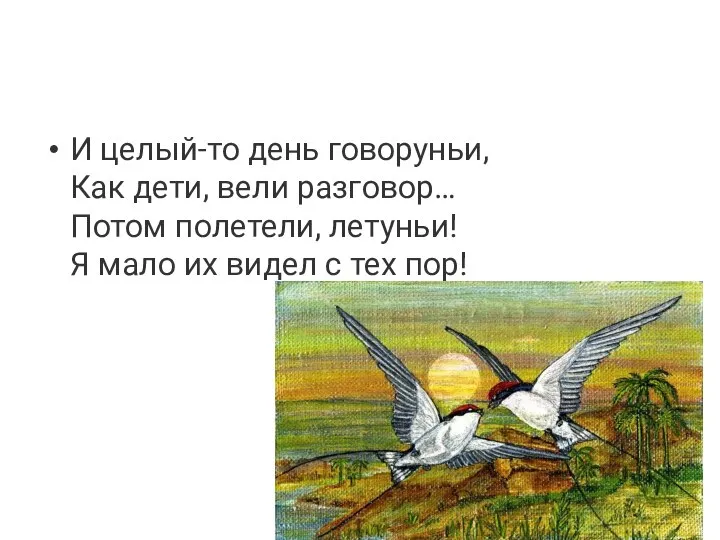 • И целый-то день говоруньи,
Как дети, вели разговор...
Потом полетели, летуньи!
Я мало их видел с тех пор!